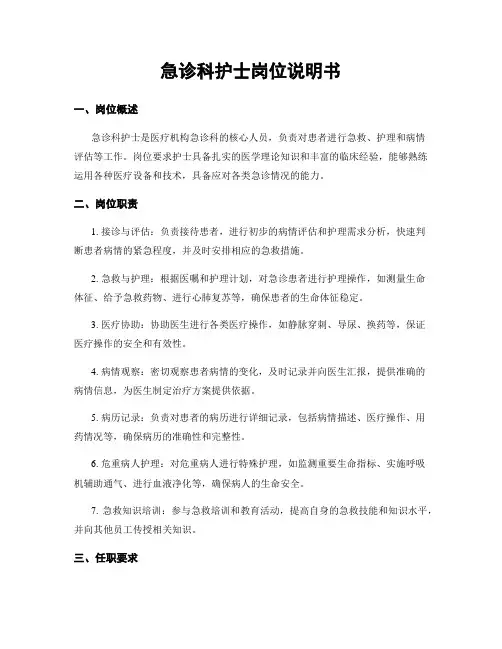 急诊科护士岗位说明书

一、岗位概述

急诊科护士是医疗机构急诊科的核心人员，负责对患者进行急救、护理和病情评估等工作。岗位要求护士具备扎实的医学理论知识和丰富的临床经验，能够熟练运用各种医疗设备和技术，具备应对各类急诊情况的能力。

二、岗位职责

1. 接诊与评估：负责接待患者，进行初步的病情评估和护理需求分析，快速判断患者病情的紧急程度，并及时安排相应的急救措施。

2. 急救与护理：根据医嘱和护理计划，对急诊患者进行护理操作，如测量生命体征、给予急救药物、进行心肺复苏等，确保患者的生命体征稳定。

3. 医疗协助：协助医生进行各类医疗操作，如静脉穿刺、导尿、换药等，保证医疗操作的安全和有效性。

4. 病情观察：密切观察患者病情的变化，及时记录并向医生汇报，提供准确的病情信息，为医生制定治疗方案提供依据。

5. 病历记录：负责对患者的病历进行详细记录，包括病情描述、医疗操作、用药情况等，确保病历的准确性和完整性。

6. 危重病人护理：对危重病人进行特殊护理，如监测重要生命指标、实施呼吸机辅助通气、进行血液净化等，确保病人的生命安全。

7. 急救知识培训：参与急救培训和教育活动，提高自身的急救技能和知识水平，并向其他员工传授相关知识。

三、任职要求